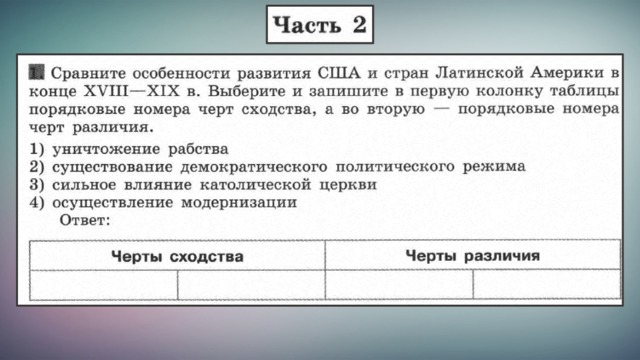 Часть 2

1. Сравните особенности развития США и стран Латинской Америки в конце XVIII—XIX в. Выберите и запишите в первую колонку таблицы порядковые номера черт сходства, а во вторую — порядковые номера черт различия.

1) уничтожение рабства
2) существование демократического политического режима
3) сильное влияние католической церкви
4) осуществление модернизации

Ответ:

| Черты сходства | | Черты различия | |
|---|---|---|---|
| | | | |